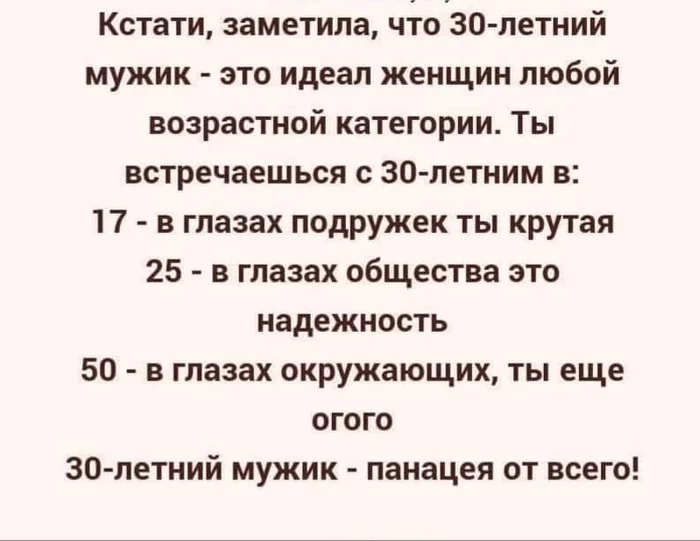 Кстати, заметила, что 30-летний мужик - это идеал женщин любой возрастной категории. Ты встречаешься с 30-летним в:
17 - в глазах подружек ты крутая
25 - в глазах общества это надежность
50 - в глазах окружающих, ты еще огого
30-летний мужик - панацея от всего!